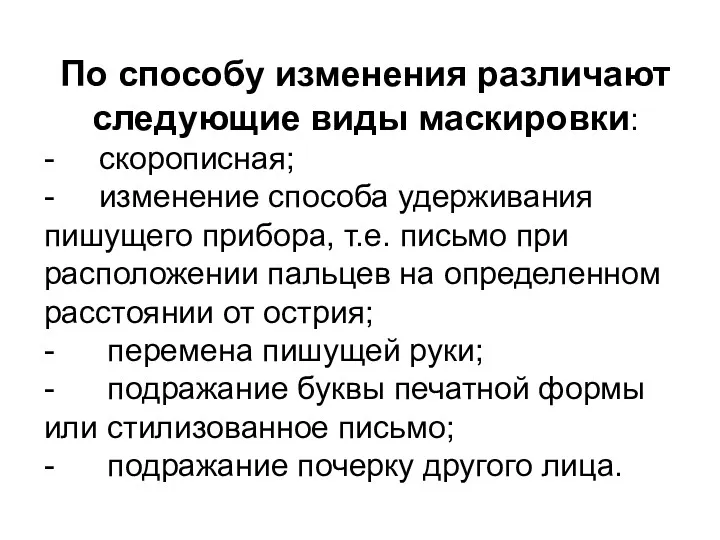 По способу изменения различают следующие виды маскировки:

- скорописная;
- изменение способа удерживания пишущего прибора, т.е. письмо при расположении пальцев на определенном расстоянии от острия;
- перемена пишущей руки;
- подражание буквы печатной формы или стилизованное письмо;
- подражание почерку другого лица.